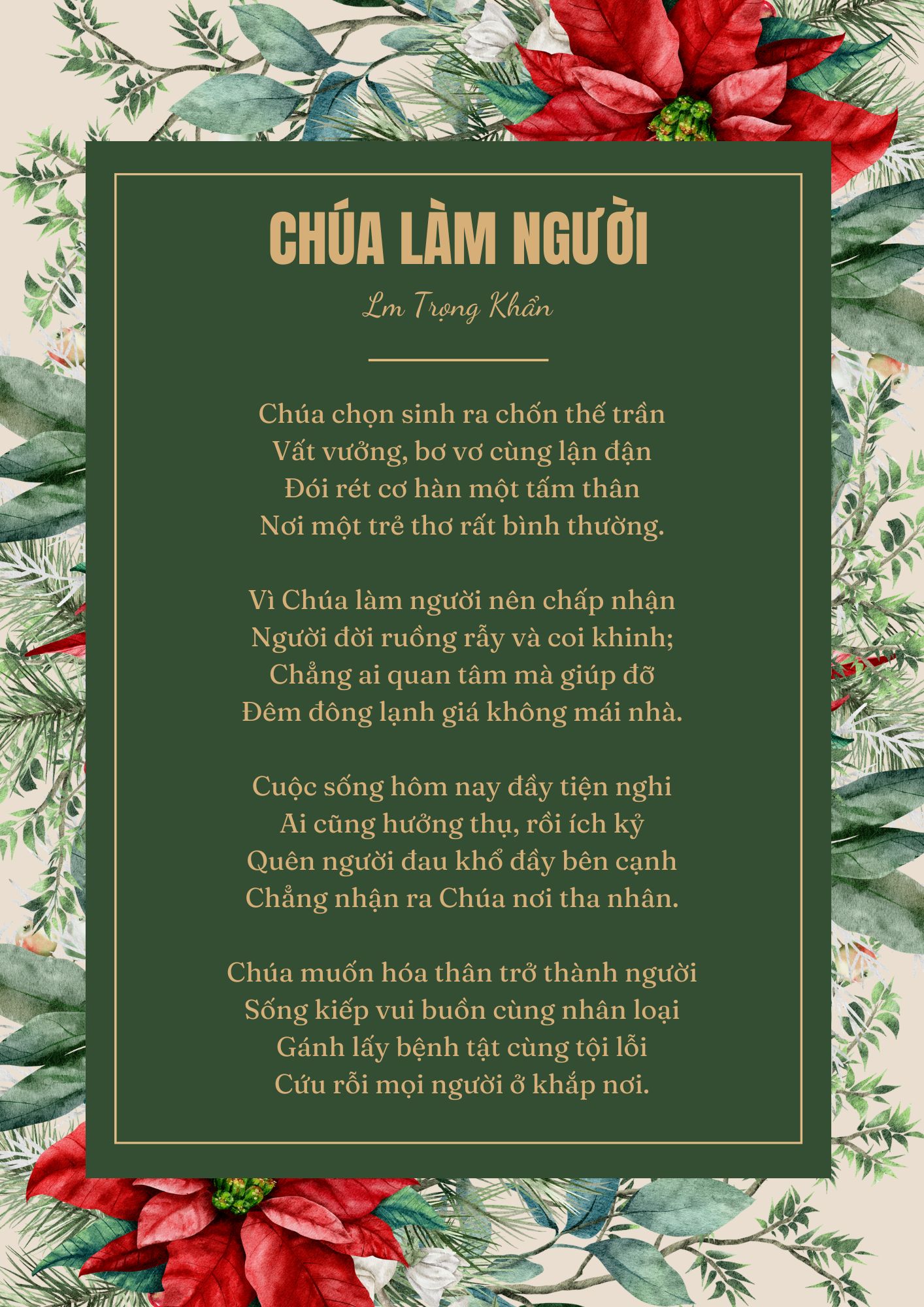 CHÚA LÀM NGƯỜI

Lm Trọng Khẩn

Chúa chọn sinh ra chốn thế trần
Vất vưởng, bơ vơ cùng lận đận
Đói rét cơ hàn một tấm thân
Nơi một trẻ thơ rất bình thường.

Vì Chúa làm người nên chấp nhận
Người đời ruồng rẫy và coi khinh;
Chẳng ai quan tâm mà giúp đỡ
Đêm đông lạnh giá không mái nhà.

Cuộc sống hôm nay đầy tiện nghi
Ai cũng hưởng thụ, rồi ích kỷ
Quên người đau khổ đầy bên cạnh
Chẳng nhận ra Chúa nơi tha nhân.

Chúa muốn hóa thân trở thành người
Sống kiếp vui buồn cùng nhân loại
Gánh lấy bệnh tật cùng tội lỗi
Cứu rỗi mọi người ở khắp nơi.